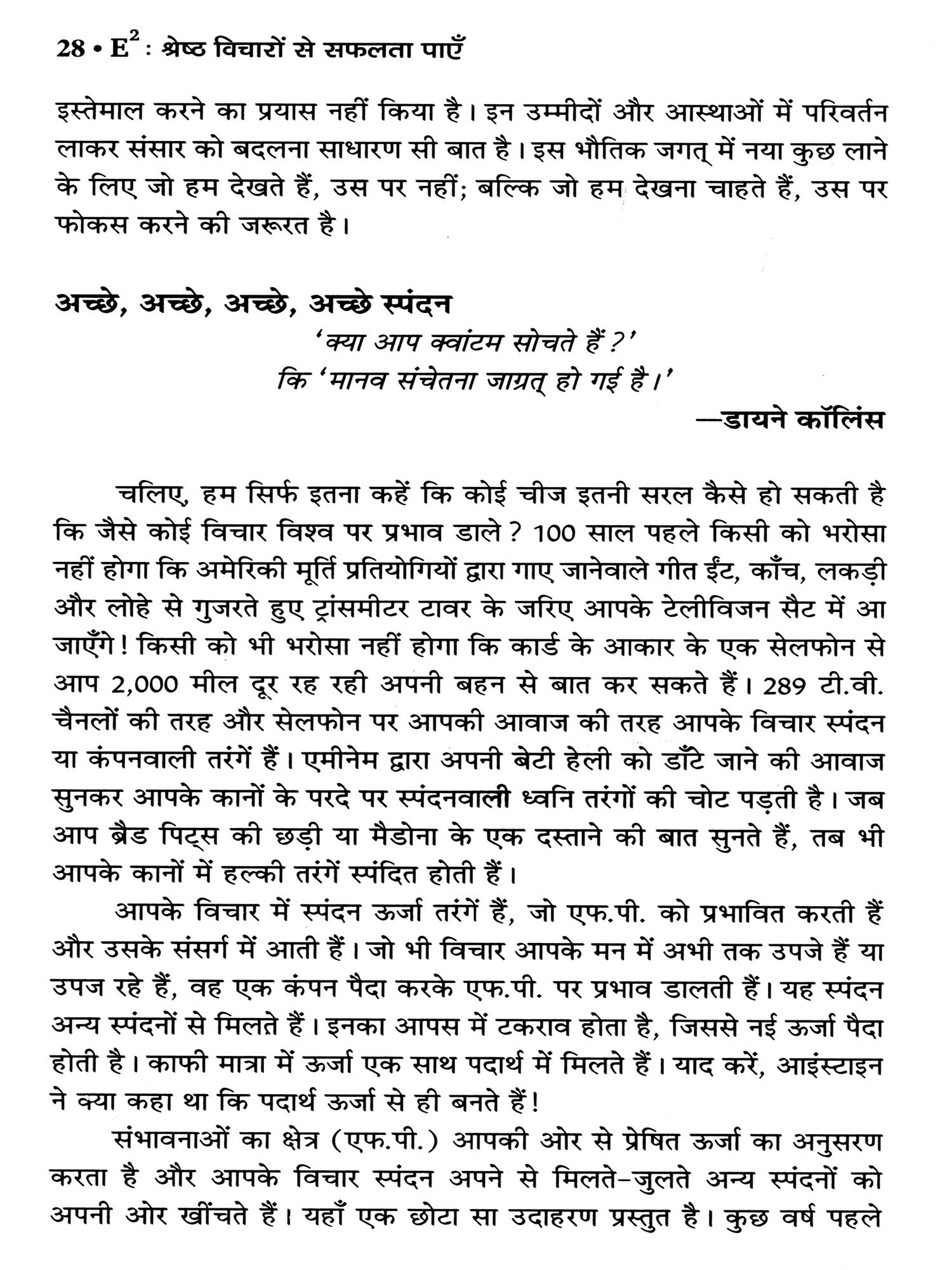 28 • $E^2$ : श्रेष्ठ विचारों से सफलता पाएँ

इस्तेमाल करने का प्रयास नहीं किया है। इन उम्मीदों और आस्थाओं में परिवर्तन लाकर संसार को बदलना साधारण सी बात है। इस भौतिक जगत् में नया कुछ लाने के लिए जो हम देखते हैं, उस पर नहीं; बल्कि जो हम देखना चाहते हैं, उस पर फोकस करने की जरूरत है।

अच्छे, अच्छे, अच्छे, अच्छे स्पंदन

'क्या आप क्वांटम सोचते हैं?'
कि 'मानव संचेतना जाग्रत् हो गई है।'

—डायने कॉलिंस

चलिए, हम सिर्फ इतना कहें कि कोई चीज इतनी सरल कैसे हो सकती है कि जैसे कोई विचार विश्व पर प्रभाव डाले? 100 साल पहले किसी को भरोसा नहीं होगा कि अमेरिकी मूर्ति प्रतियोगियों द्वारा गाए जानेवाले गीत ईंट, काँच, लकड़ी और लोहे से गुजरते हुए ट्रांसमीटर टावर के जरिए आपके टेलीविजन सैट में आ जाएँगे! किसी को भी भरोसा नहीं होगा कि कार्ड के आकार के एक सेलफोन से आप 2,000 मील दूर रह रही अपनी बहन से बात कर सकते हैं। 289 टी.वी. चैनलों की तरह और सेलफोन पर आपकी आवाज की तरह आपके विचार स्पंदन या कंपनवाली तरंगें हैं। एमीनेम द्वारा अपनी बेटी हेली को डाँटे जाने की आवाज सुनकर आपके कानों के परदे पर स्पंदनवाली ध्वनि तरंगों की चोट पड़ती है। जब आप ब्रैड पिट्स की छड़ी या मैडोना के एक दस्ताने की बात सुनते हैं, तब भी आपके कानों में हल्की तरंगें स्पंदित होती हैं।

आपके विचार में स्पंदन ऊर्जा तरंगें हैं, जो एफ.पी. को प्रभावित करती हैं और उसके संसर्ग में आती हैं। जो भी विचार आपके मन में अभी तक उपजे हैं या उपज रहे हैं, वह एक कंपन पैदा करके एफ.पी. पर प्रभाव डालती हैं। यह स्पंदन अन्य स्पंदनों से मिलते हैं। इनका आपस में टकराव होता है, जिससे नई ऊर्जा पैदा होती है। काफी मात्रा में ऊर्जा एक साथ पदार्थ में मिलते हैं। याद करें, आइंस्टाइन ने क्या कहा था कि पदार्थ ऊर्जा से ही बनते हैं!

संभावनाओं का क्षेत्र (एफ.पी.) आपकी ओर से प्रेषित ऊर्जा का अनुसरण करता है और आपके विचार स्पंदन अपने से मिलते-जुलते अन्य स्पंदनों को अपनी ओर खींचते हैं। यहाँ एक छोटा सा उदाहरण प्रस्तुत है। कुछ वर्ष पहले